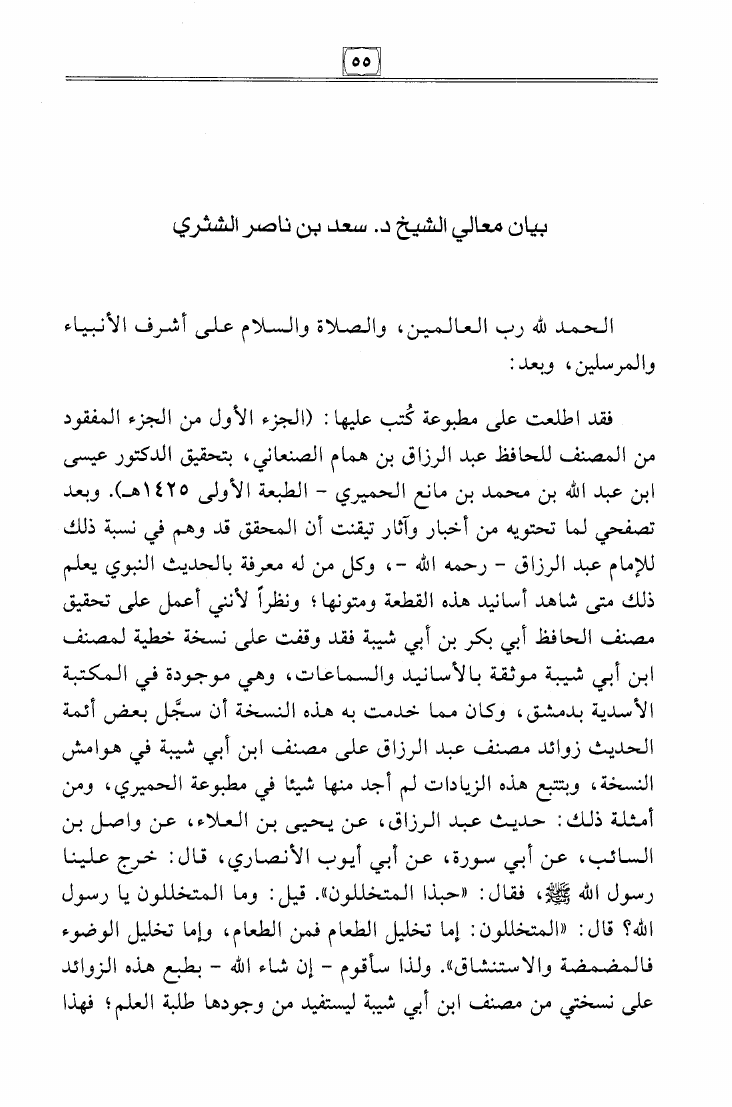 ٥٥

بيان معالي الشيخ د. سعد بن ناصر الشثري

الحمد لله رب العالمين، والصلاة والسلام على أشرف الأنبياء والمرسلين، وبعد:

فقد اطلعت على مطبوعة كُتب عليها: (الجزء الأول من الجزء المفقود من المصنف للحافظ عبد الرزاق بن همام الصنعاني، بتحقيق الدكتور عيسى ابن عبد الله بن محمد بن مانع الحميري - الطبعة الأولى ١٤٢٥هـ). وبعد تصفحي لما تحتويه من أخبار وآثار تيقنت أن المحقق قد وهم في نسبة ذلك للإمام عبد الرزاق - رحمه الله -، وكل من له معرفة بالحديث النبوي يعلم ذلك متى شاهد أسانيد هذه القطعة ومتونها؛ ونظراً لأنني أعمل على تحقيق مصنف الحافظ أبي بكر بن أبي شيبة فقد وقفت على نسخة خطية لمصنف ابن أبي شيبة موثقة بالأسانيد والسماعات، وهي موجودة في المكتبة الأسدية بدمشق، وكان مما خدمت به هذه النسخة أن سجَّل بعض أئمة الحديث زوائد مصنف عبد الرزاق على مصنف ابن أبي شيبة في هوامش النسخة، وبتتبع هذه الزيادات لم أجد منها شيئا في مطبوعة الحميري، ومن أمثلة ذلك: حديث عبد الرزاق، عن يحيى بن العلاء، عن واصل بن السائب، عن أبي سورة، عن أبي أيوب الأنصاري، قال: خرج علينا رسول الله ﷺ، فقال: «حبذا المتخللون». قيل: وما المتخللون يا رسول الله؟ قال: «المتخللون: إما تخليل الطعام فمن الطعام، وإما تخليل الوضوء فالمضمضة والاستنشاق». ولذا سأقوم - إن شاء الله - بطبع هذه الزوائد على نسختي من مصنف ابن أبي شيبة ليستفيد من وجودها طلبة العلم؛ فهذا